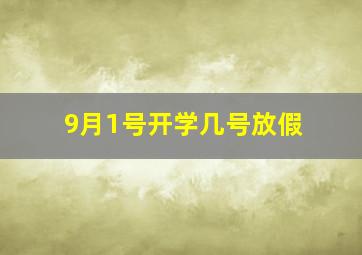 9月1号开学几号放假